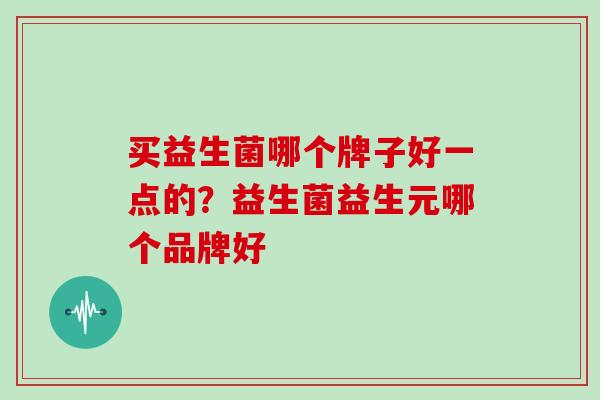 买益生菌哪个牌子好一点的？益生菌益生元哪个品牌好